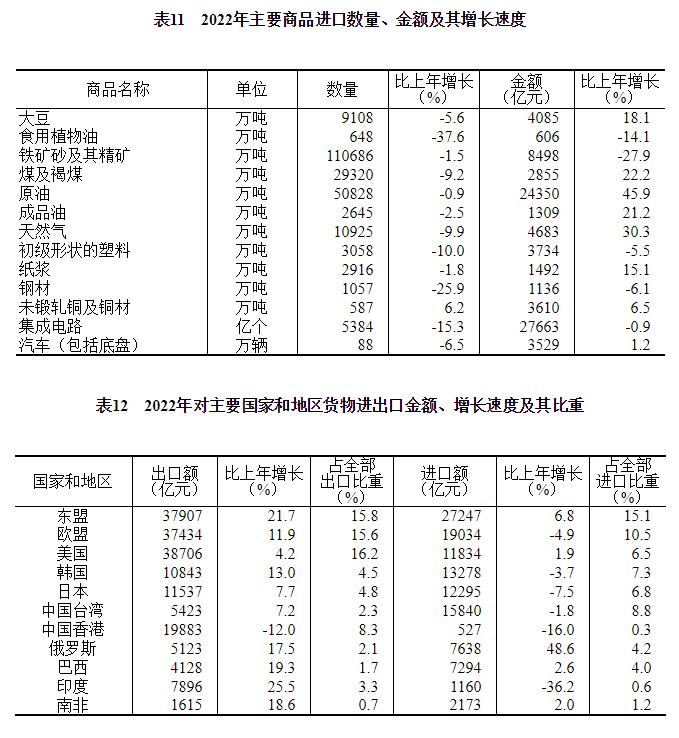 表11　2022年主要商品进口数量、金额及其增长速度

| 商品名称 | 单位 | 数量 | 比上年增长（%） | 金额（亿元） | 比上年增长（%） |
|---|---|---|---|---|---|
| 大豆 | 万吨 | 9108 | -5.6 | 4085 | 18.1 |
| 食用植物油 | 万吨 | 648 | -37.6 | 606 | -14.1 |
| 铁矿砂及其精矿 | 万吨 | 110686 | -1.5 | 8498 | -27.9 |
| 煤及褐煤 | 万吨 | 29320 | -9.2 | 2855 | 22.2 |
| 原油 | 万吨 | 50828 | -0.9 | 24350 | 45.9 |
| 成品油 | 万吨 | 2645 | -2.5 | 1309 | 21.2 |
| 天然气 | 万吨 | 10925 | -9.9 | 4683 | 30.3 |
| 初级形状的塑料 | 万吨 | 3058 | -10.0 | 3734 | -5.5 |
| 纸浆 | 万吨 | 2916 | -1.8 | 1492 | 15.1 |
| 钢材 | 万吨 | 1057 | -25.9 | 1136 | -6.1 |
| 未锻轧铜及铜材 | 万吨 | 587 | 6.2 | 3610 | 6.5 |
| 集成电路 | 亿个 | 5384 | -15.3 | 27663 | -0.9 |
| 汽车（包括底盘） | 万辆 | 88 | -6.5 | 3529 | 1.2 |

表12　2022年对主要国家和地区货物进出口金额、增长速度及其比重

| 国家和地区 | 出口额（亿元） | 比上年增长（%） | 占全部出口比重（%） | 进口额（亿元） | 比上年增长（%） | 占全部进口比重（%） |
|---|---|---|---|---|---|---|
| 东盟 | 37907 | 21.7 | 15.8 | 27247 | 6.8 | 15.1 |
| 欧盟 | 37434 | 11.9 | 15.6 | 19034 | -4.9 | 10.5 |
| 美国 | 38706 | 4.2 | 16.2 | 11834 | 1.9 | 6.5 |
| 韩国 | 10843 | 13.0 | 4.5 | 13278 | -3.7 | 7.3 |
| 日本 | 11537 | 7.7 | 4.8 | 12295 | -7.5 | 6.8 |
| 中国台湾 | 5423 | 7.2 | 2.3 | 15840 | -1.8 | 8.8 |
| 中国香港 | 19883 | -12.0 | 8.3 | 527 | -16.0 | 0.3 |
| 俄罗斯 | 5123 | 17.5 | 2.1 | 7638 | 48.6 | 4.2 |
| 巴西 | 4128 | 19.3 | 1.7 | 7294 | 2.6 | 4.0 |
| 印度 | 7896 | 25.5 | 3.3 | 1160 | -36.2 | 0.6 |
| 南非 | 1615 | 18.6 | 0.7 | 2173 | 2.0 | 1.2 |